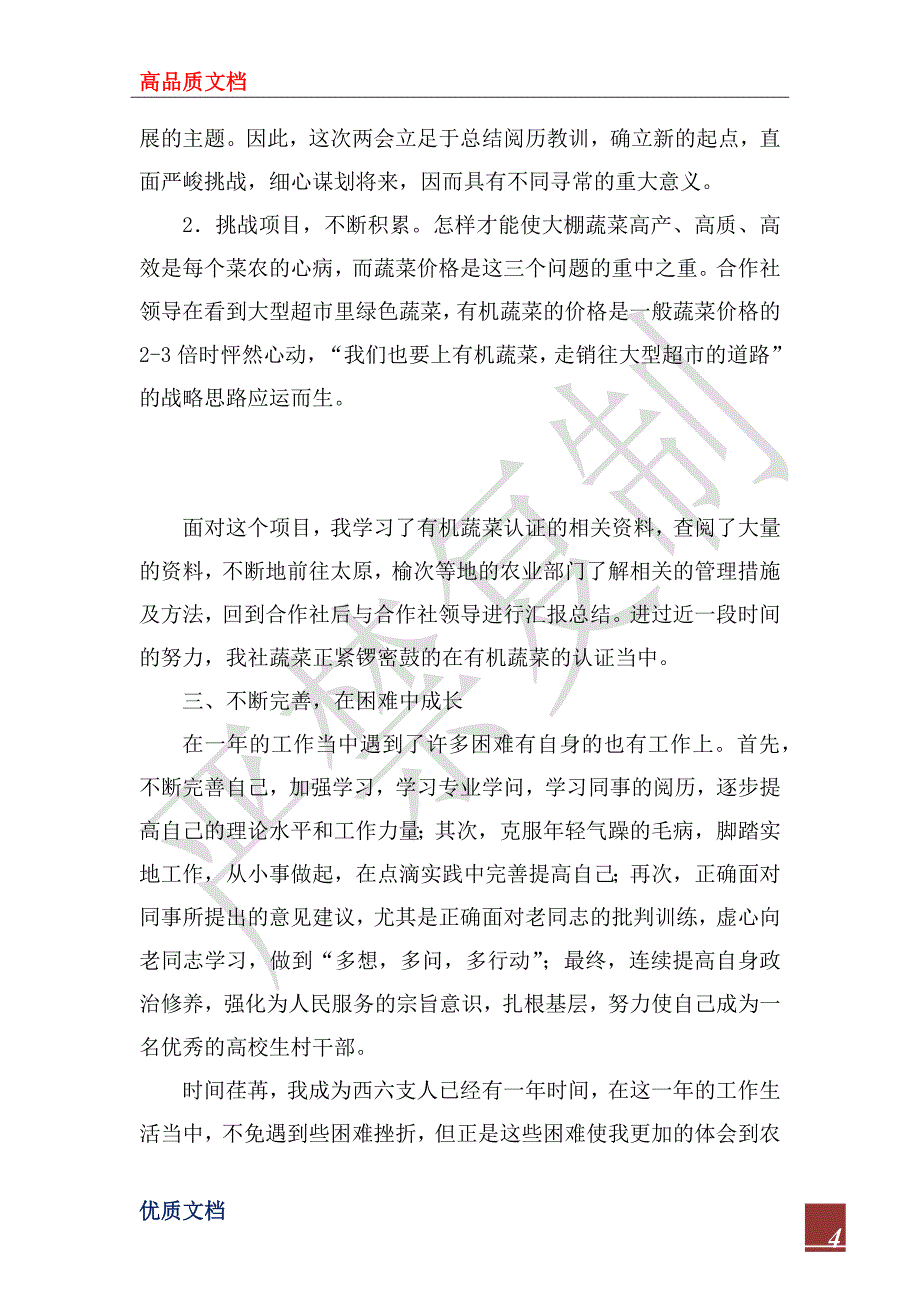 高品质文档

展的主题。因此，这次两会立足于总结阅历教训，确立新的起点，直面严峻挑战，细心谋划将来，因而具有不同寻常的重大意义。

2．挑战项目，不断积累。怎样才能使大棚蔬菜高产、高质、高效是每个菜农的心病，而蔬菜价格是这三个问题的重中之重。合作社领导在看到大型超市里绿色蔬菜，有机蔬菜的价格是一般蔬菜价格的2-3倍时怦然心动，“我们也要上有机蔬菜，走销往大型超市的道路”的战略思路应运而生。

面对这个项目，我学习了有机蔬菜认证的相关资料，查阅了大量的资料，不断地前往太原，榆次等地的农业部门了解相关的管理措施及方法，回到合作社后与合作社领导进行汇报总结。进过近一段时间的努力，我社蔬菜正紧锣密鼓的在有机蔬菜的认证当中。

三、不断完善，在困难中成长

在一年的工作当中遇到了许多困难有自身的也有工作上。首先，不断完善自己，加强学习，学习专业学问，学习同事的阅历，逐步提高自己的理论水平和工作力量；其次，克服年轻气躁的毛病，脚踏实地工作，从小事做起，在点滴实践中完善提高自己；再次，正确面对同事所提出的意见建议，尤其是正确面对老同志的批判训练，虚心向老同志学习，做到“多想，多问，多行动”；最终，连续提高自身政治修养，强化为人民服务的宗旨意识，扎根基层，努力使自己成为一名优秀的高校生村干部。

时间荏苒，我成为西六支人已经有一年时间，在这一年的工作生活当中，不免遇到些困难挫折，但正是这些困难使我更加的体会到农

优质文档

4